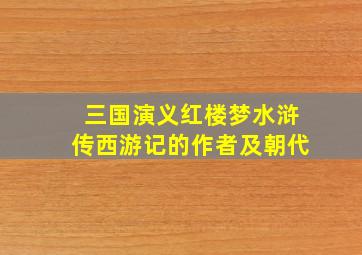 三国演义红楼梦水浒传西游记的作者及朝代